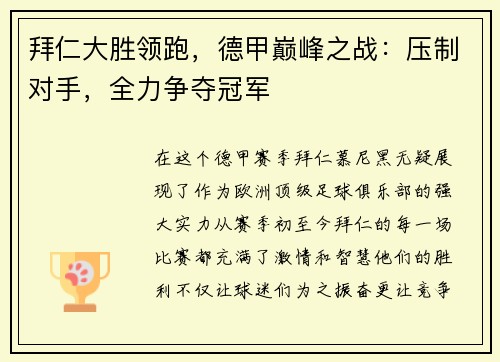 拜仁大胜领跑，德甲巅峰之战：压制对手，全力争夺冠军

在这个德甲赛季拜仁慕尼黑无疑展现了作为欧洲顶级足球俱乐部的强大实力从赛季初至今拜仁的每一场比赛都充满了激情和智慧他们的胜利不仅让球迷们为之振奋更让竞争